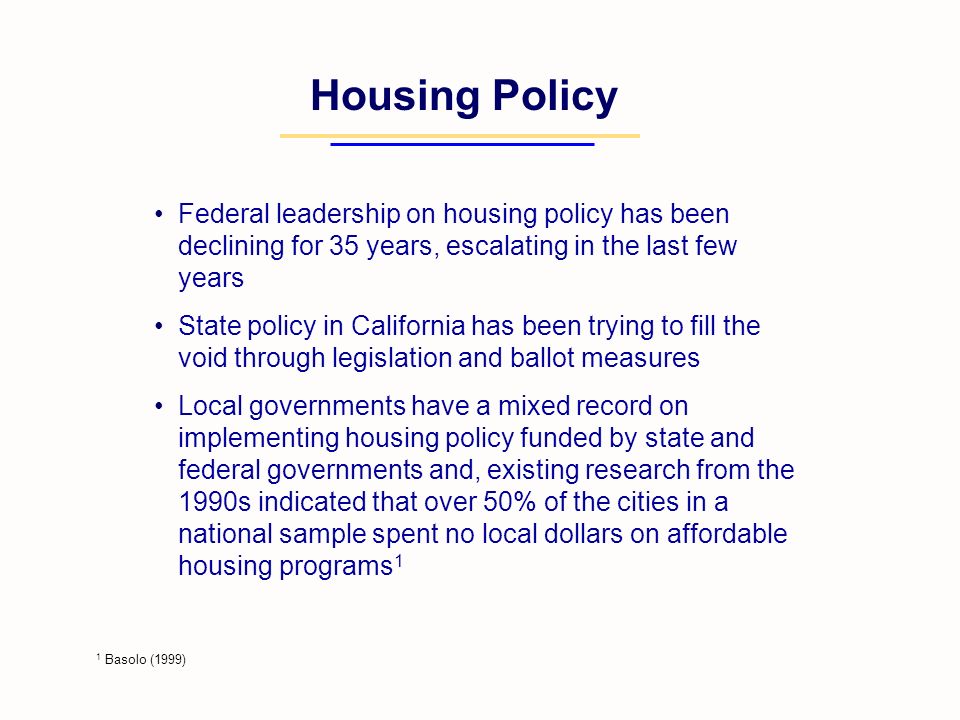 Housing Policy

• Federal leadership on housing policy has been declining for 35 years, escalating in the last few years

• State policy in California has been trying to fill the void through legislation and ballot measures

• Local governments have a mixed record on implementing housing policy funded by state and federal governments and, existing research from the 1990s indicated that over 50% of the cities in a national sample spent no local dollars on affordable housing programs$^1$

$^1$ Basolo (1999)